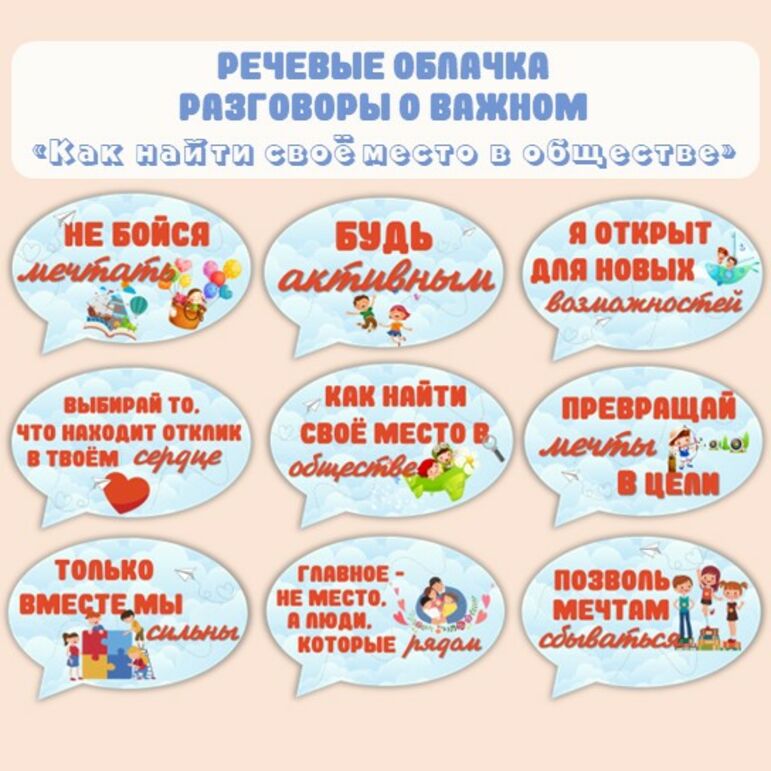 РЕЧЕВЫЕ ОБЛАЧКА
РАЗГОВОРЫ О ВАЖНОМ
«Как найти своёместо в обществе»

НЕ БОЙСЯ
мечтать

БУДЬ
активным

Я ОТКРЫТ
ДЛЯ НОВЫХ
возможностей

ВЫБИРАЙ ТО,
ЧТО НАХОДИТ ОТКЛИК
В ТВОЁМ сердце

КАК НАЙТИ
СВОЁ МЕСТО В
обществе

ПРЕВРАЩАЙ
мечты
В ЦЕЛИ

ТОЛЬКО
ВМЕСТЕ МЫ
сильны

ГЛАВНОЕ -
НЕ МЕСТО,
А ЛЮДИ,
КОТОРЫЕ рядом

ПОЗВОЛЬ
МЕЧТАМ
сбываться